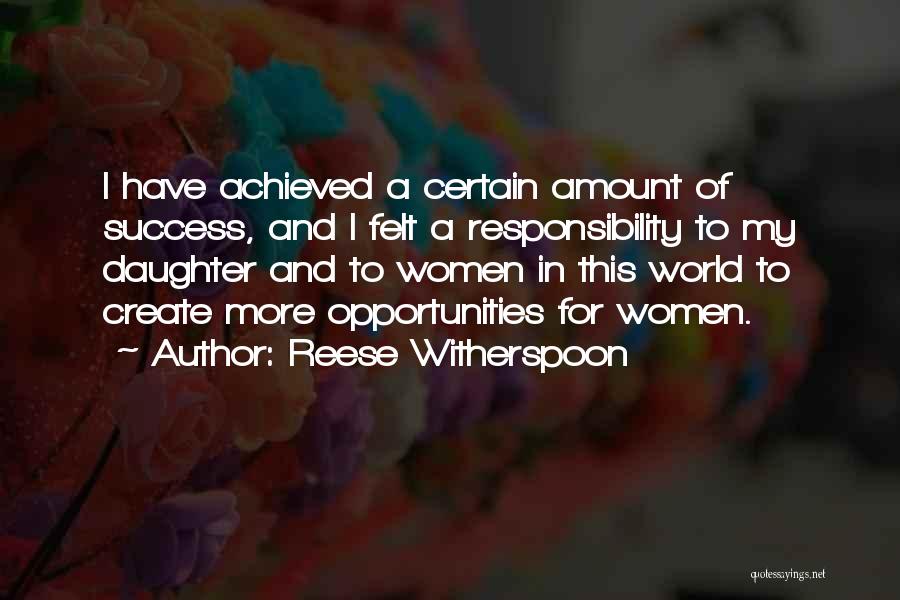 I have achieved a certain amount of success, and I felt a responsibility to my daughter and to women in this world to create more opportunities for women.
~ Author: Reese Witherspoon

quotessayings.net